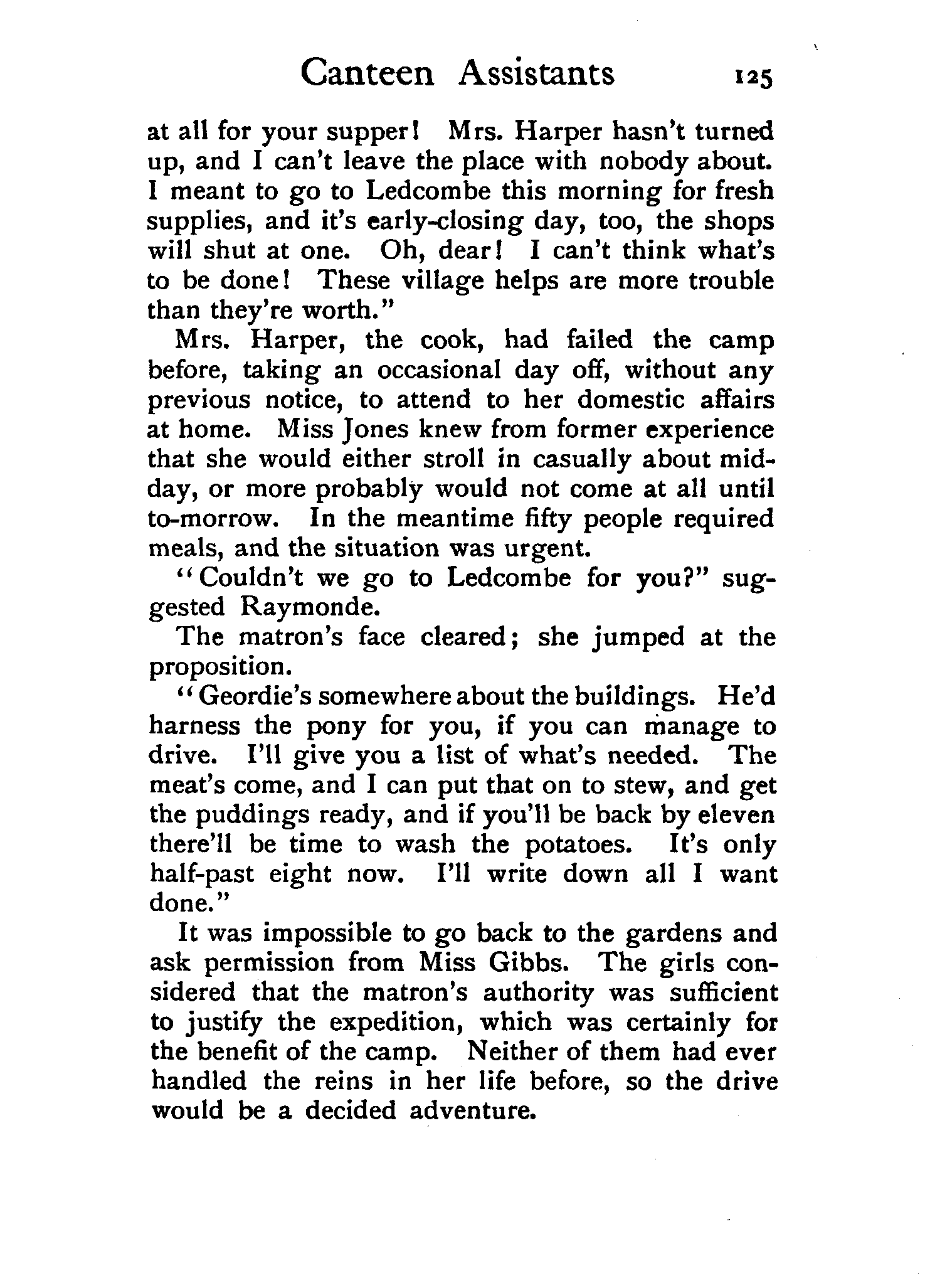 Canteen Assistants 125

at all for your supper! Mrs. Harper hasn't turned up, and I can't leave the place with nobody about. I meant to go to Ledcombe this morning for fresh supplies, and it's early-closing day, too, the shops will shut at one. Oh, dear! I can't think what's to be done! These village helps are more trouble than they're worth."

Mrs. Harper, the cook, had failed the camp before, taking an occasional day off, without any previous notice, to attend to her domestic affairs at home. Miss Jones knew from former experience that she would either stroll in casually about midday, or more probably would not come at all until to-morrow. In the meantime fifty people required meals, and the situation was urgent.

"Couldn't we go to Ledcombe for you?" suggested Raymonde.

The matron's face cleared; she jumped at the proposition.

"Geordie's somewhere about the buildings. He'd harness the pony for you, if you can manage to drive. I'll give you a list of what's needed. The meat's come, and I can put that on to stew, and get the puddings ready, and if you'll be back by eleven there'll be time to wash the potatoes. It's only half-past eight now. I'll write down all I want done."

It was impossible to go back to the gardens and ask permission from Miss Gibbs. The girls considered that the matron's authority was sufficient to justify the expedition, which was certainly for the benefit of the camp. Neither of them had ever handled the reins in her life before, so the drive would be a decided adventure.